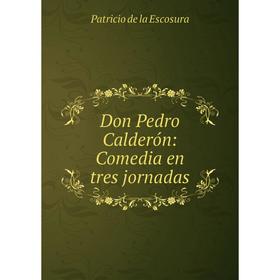 Patricio de la Escosura

Don Pedro Calderón: Comedia en tres jornadas